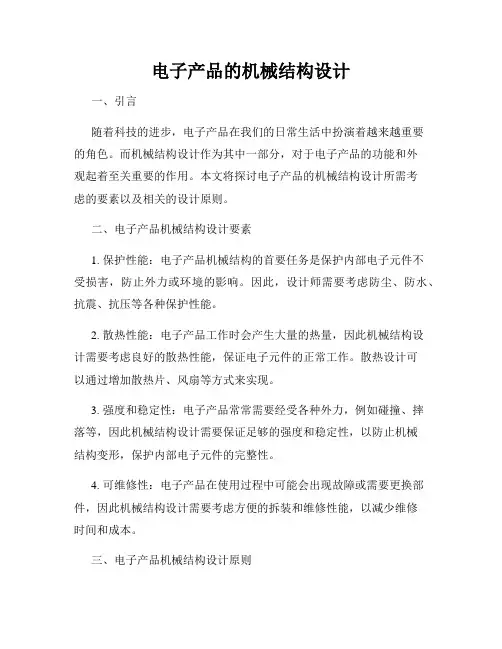 电子产品的机械结构设计

一、引言

随着科技的进步，电子产品在我们的日常生活中扮演着越来越重要的角色。而机械结构设计作为其中一部分，对于电子产品的功能和外观起着至关重要的作用。本文将探讨电子产品的机械结构设计所需考虑的要素以及相关的设计原则。

二、电子产品机械结构设计要素

1. 保护性能：电子产品机械结构的首要任务是保护内部电子元件不受损害，防止外力或环境的影响。因此，设计师需要考虑防尘、防水、抗震、抗压等各种保护性能。

2. 散热性能：电子产品工作时会产生大量的热量，因此机械结构设计需要考虑良好的散热性能，保证电子元件的正常工作。散热设计可以通过增加散热片、风扇等方式来实现。

3. 强度和稳定性：电子产品常常需要经受各种外力，例如碰撞、摔落等，因此机械结构设计需要保证足够的强度和稳定性，以防止机械结构变形，保护内部电子元件的完整性。

4. 可维修性：电子产品在使用过程中可能会出现故障或需要更换部件，因此机械结构设计需要考虑方便的拆装和维修性能，以减少维修时间和成本。

三、电子产品机械结构设计原则